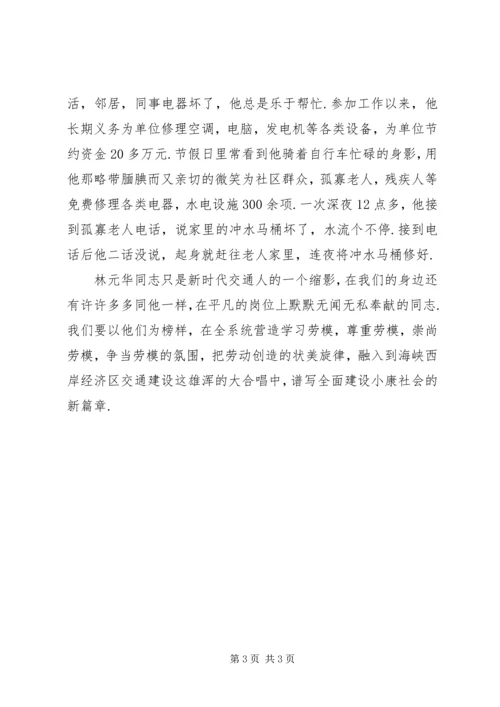 活，邻居，同事电器坏了，他总是乐于帮忙.参加工作以来，他长期义务为单位修理空调，电脑，发电机等各类设备，为单位节约资金20多万元.节假日里常看到他骑着自行车忙碌的身影，用他那略带腼腆而又亲切的微笑为社区群众，孤寡老人，残疾人等免费修理各类电器，水电设施300余项.一次深夜12点多，他接到孤寡老人电话，说家里的冲水马桶坏了，水流个不停.接到电话后他二话没说，起身就赶往老人家里，连夜将冲水马桶修好.

林元华同志只是新时代交通人的一个缩影，在我们的身边还有许许多多同他一样，在平凡的岗位上默默无闻无私奉献的同志.我们要以他们为榜样，在全系统营造学习劳模，尊重劳模，崇尚劳模，争当劳模的氛围，把劳动创造的状美旋律，融入到海峡西岸经济区交通建设这雄浑的大合唱中，谱写全面建设小康社会的新篇章.

第3页 共3页